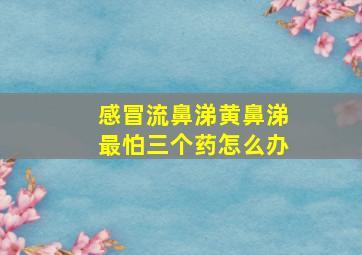 感冒流鼻涕黄鼻涕
最怕三个药怎么办